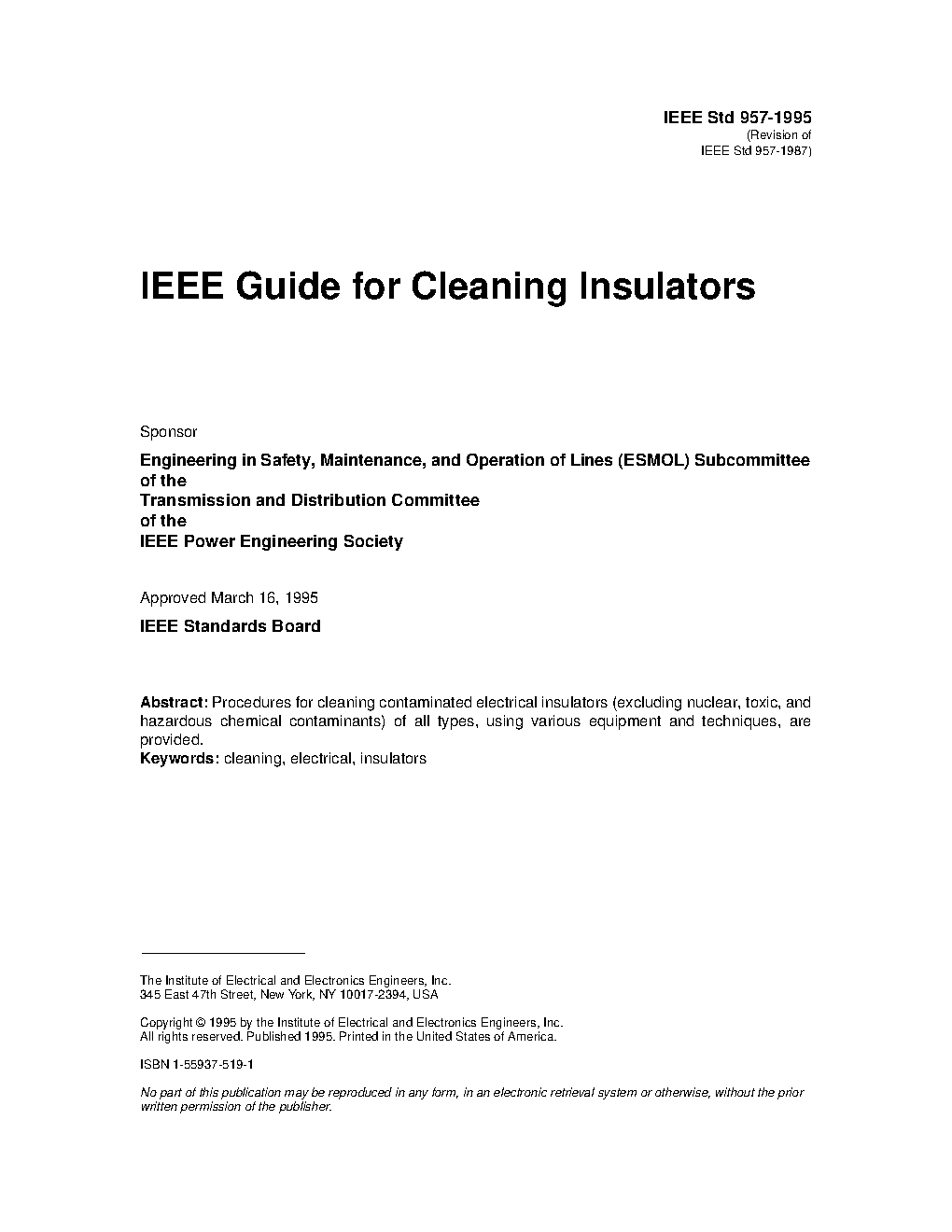 IEEE Std 957-1995
(Revision of
IEEE Std 957-1987)

IEEE Guide for Cleaning Insulators

Sponsor

Engineering in Safety, Maintenance, and Operation of Lines (ESMOL) Subcommittee
of the
Transmission and Distribution Committee
of the
IEEE Power Engineering Society

Approved March 16, 1995

IEEE Standards Board

Abstract: Procedures for cleaning contaminated electrical insulators (excluding nuclear, toxic, and hazardous chemical contaminants) of all types, using various equipment and techniques, are provided.
Keywords: cleaning, electrical, insulators

The Institute of Electrical and Electronics Engineers, Inc.
345 East 47th Street, New York, NY 10017-2394, USA

Copyright © 1995 by the Institute of Electrical and Electronics Engineers, Inc.
All rights reserved. Published 1995. Printed in the United States of America.

ISBN 1-55937-519-1

No part of this publication may be reproduced in any form, in an electronic retrieval system or otherwise, without the prior written permission of the publisher.